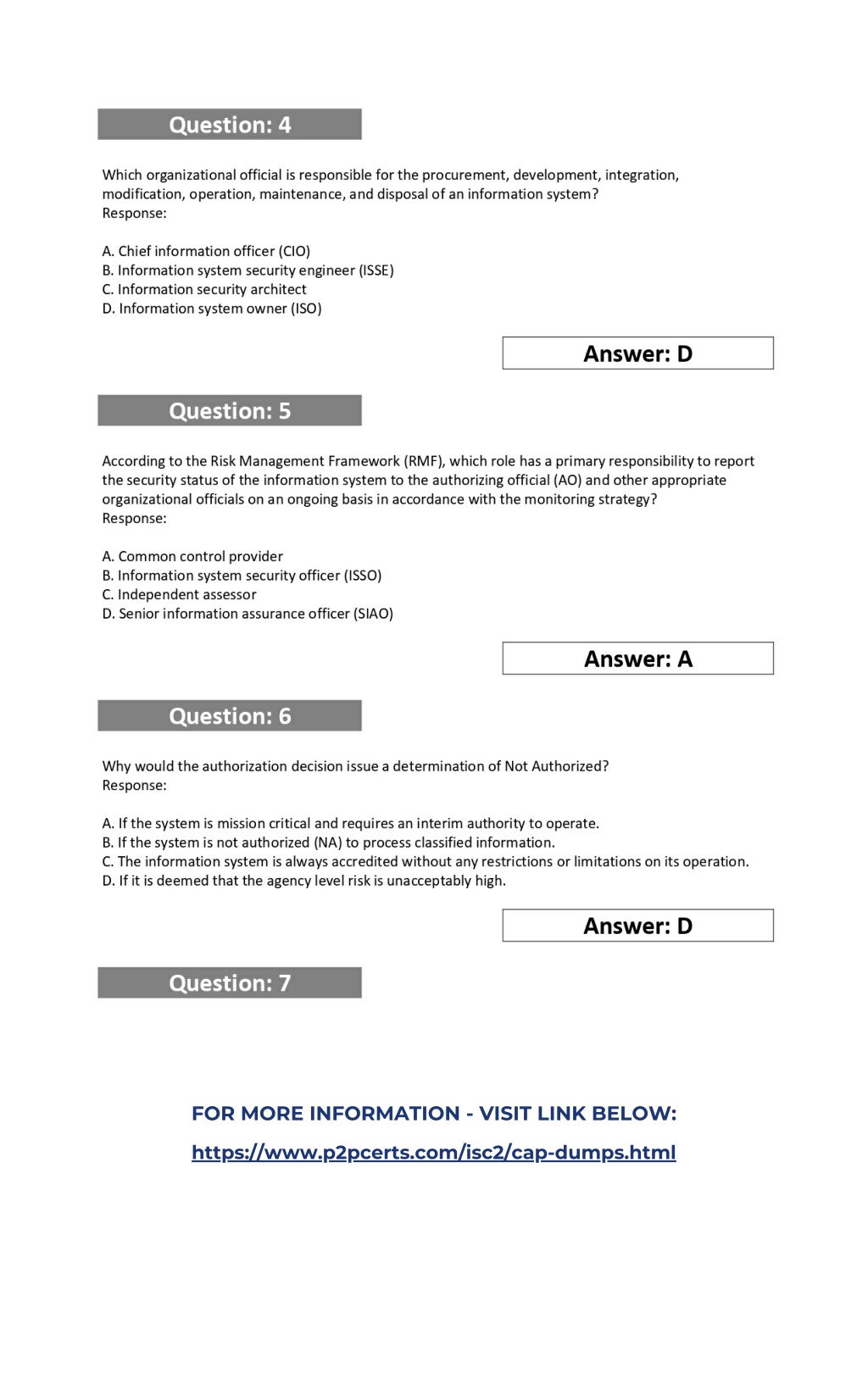 Question: 4

Which organizational official is responsible for the procurement, development, integration, modification, operation, maintenance, and disposal of an information system?
Response:

A. Chief information officer (CIO)
B. Information system security engineer (ISSE)
C. Information security architect
D. Information system owner (ISO)

Answer: D

Question: 5

According to the Risk Management Framework (RMF), which role has a primary responsibility to report the security status of the information system to the authorizing official (AO) and other appropriate organizational officials on an ongoing basis in accordance with the monitoring strategy?
Response:

A. Common control provider
B. Information system security officer (ISSO)
C. Independent assessor
D. Senior information assurance officer (SIAO)

Answer: A

Question: 6

Why would the authorization decision issue a determination of Not Authorized?
Response:

A. If the system is mission critical and requires an interim authority to operate.
B. If the system is not authorized (NA) to process classified information.
C. The information system is always accredited without any restrictions or limitations on its operation.
D. If it is deemed that the agency level risk is unacceptably high.

Answer: D

Question: 7

FOR MORE INFORMATION - VISIT LINK BELOW:

https://www.p2pcerts.com/isc2/cap-dumps.html